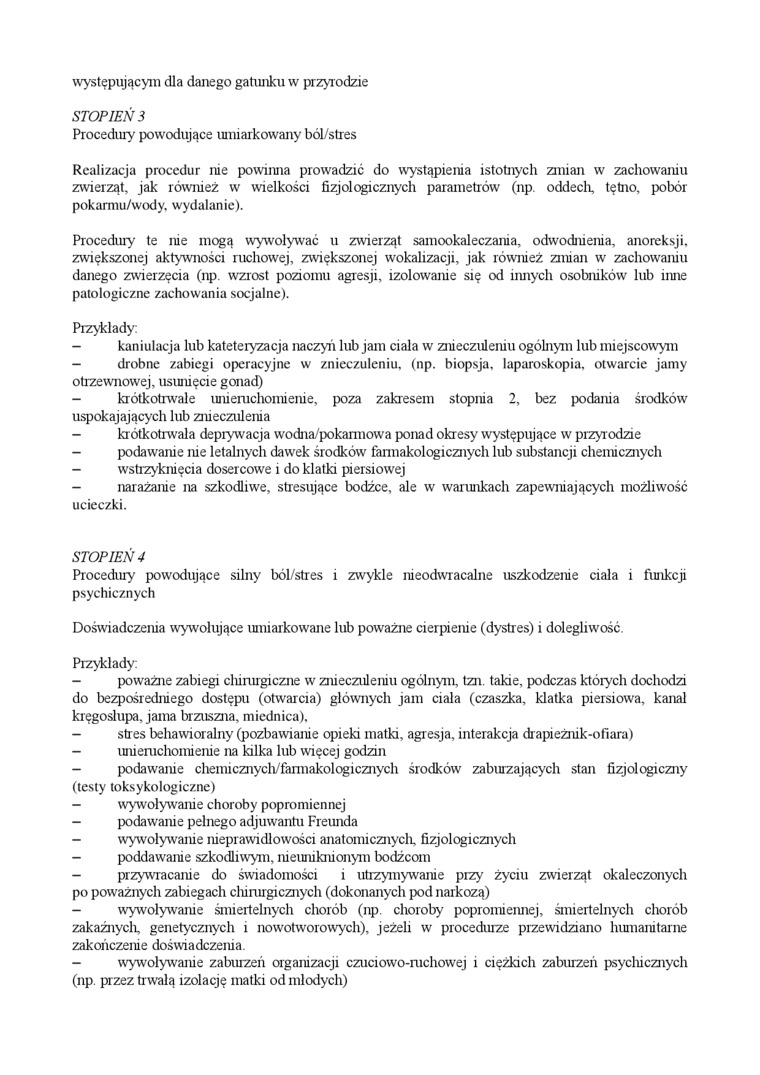 występującym dla danego gatunku w przyrodzie

STOPIEŃ 3
Procedury powodujące umiarkowany ból/stres

Realizacja procedur nie powinna prowadzić do wystąpienia istotnych zmian w zachowaniu zwierząt, jak również w wielkości fizjologicznych parametrów (np. oddech, tętno, pobór pokarmu/wody, wydalanie).

Procedury te nie mogą wywoływać u zwierząt samookaleczania, odwodnienia, anoreksji, zwiększonej aktywności ruchowej, zwiększonej wokalizacji, jak również zmian w zachowaniu danego zwierzęcia (np. wzrost poziomu agresji, izolowanie się od innych osobników lub inne patologiczne zachowania socjalne).

Przykłady:
– kaniulacja lub kateteryzacja naczyń lub jam ciała w znieczuleniu ogólnym lub miejscowym
– drobne zabiegi operacyjne w znieczuleniu, (np. biopsja, laparoskopia, otwarcie jamy otrzewnowej, usunięcie gonad)
– krótkotrwałe unieruchomienie, poza zakresem stopnia 2, bez podania środków uspokajających lub znieczulenia
– krótkotrwała deprywacja wodna/pokarmowa ponad okresy występujące w przyrodzie
– podawanie nie letalnych dawek środków farmakologicznych lub substancji chemicznych
– wstrzyknięcia dosercowe i do klatki piersiowej
– narażanie na szkodliwe, stresujące bodźce, ale w warunkach zapewniających możliwość ucieczki.

STOPIEŃ 4
Procedury powodujące silny ból/stres i zwykle nieodwracalne uszkodzenie ciała i funkcji psychicznych

Doświadczenia wywołujące umiarkowane lub poważne cierpienie (dystres) i dolegliwość.

Przykłady:
– poważne zabiegi chirurgiczne w znieczuleniu ogólnym, tzn. takie, podczas których dochodzi do bezpośredniego dostępu (otwarcia) głównych jam ciała (czaszka, klatka piersiowa, kanał kręgosłupa, jama brzuszna, miednica),
– stres behawioralny (pozbawianie opieki matki, agresja, interakcja drapieżnik-ofiara)
– unieruchomienie na kilka lub więcej godzin
– podawanie chemicznych/farmakologicznych środków zaburzających stan fizjologiczny (testy toksykologiczne)
– wywoływanie choroby popromiennej
– podawanie pełnego adjuwantu Freunda
– wywoływanie nieprawidłowości anatomicznych, fizjologicznych
– poddawanie szkodliwym, nieuniknionym bodźcom
– przywracanie do świadomości i utrzymywanie przy życiu zwierząt okaleczonych po poważnych zabiegach chirurgicznych (dokonanych pod narkozą)
– wywoływanie śmiertelnych chorób (np. choroby popromiennej, śmiertelnych chorób zakaźnych, genetycznych i nowotworowych), jeżeli w procedurze przewidziano humanitarne zakończenie doświadczenia.
– wywoływanie zaburzeń organizacji czuciowo-ruchowej i ciężkich zaburzeń psychicznych (np. przez trwałą izolację matki od młodych)